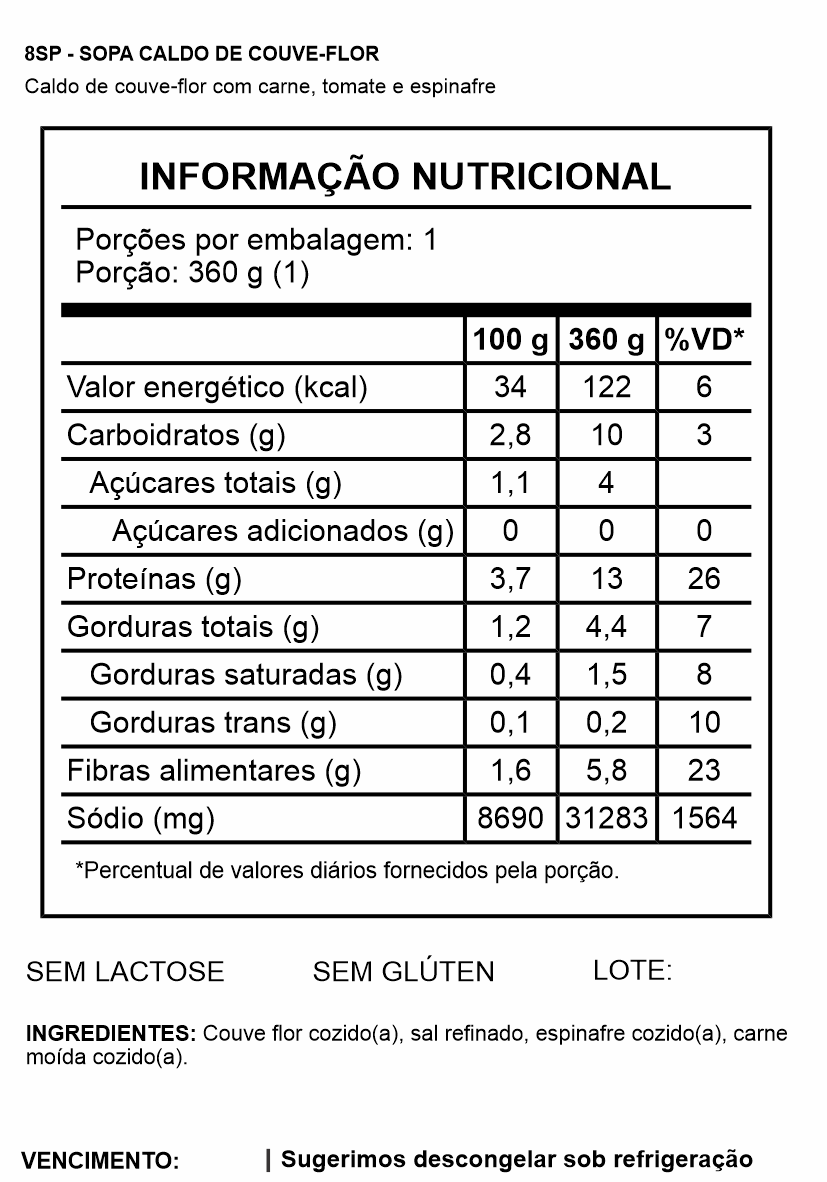 8SP - SOPA CALDO DE COUVE-FLOR

Caldo de couve-flor com carne, tomate e espinafre

INFORMAÇÃO NUTRICIONAL

Porções por embalagem: 1
Porção: 360 g (1)

| | 100 g | 360 g | %VD* |
|---|---|---|---|
| Valor energético (kcal) | 34 | 122 | 6 |
| Carboidratos (g) | 2,8 | 10 | 3 |
| Açúcares totais (g) | 1,1 | 4 | |
| Açúcares adicionados (g) | 0 | 0 | 0 |
| Proteínas (g) | 3,7 | 13 | 26 |
| Gorduras totais (g) | 1,2 | 4,4 | 7 |
| Gorduras saturadas (g) | 0,4 | 1,5 | 8 |
| Gorduras trans (g) | 0,1 | 0,2 | 10 |
| Fibras alimentares (g) | 1,6 | 5,8 | 23 |
| Sódio (mg) | 8690 | 31283 | 1564 |

*Percentual de valores diários fornecidos pela porção.

SEM LACTOSE SEM GLÚTEN LOTE:

INGREDIENTES: Couve flor cozido(a), sal refinado, espinafre cozido(a), carne moída cozido(a).

VENCIMENTO: | Sugerimos descongelar sob refrigeração